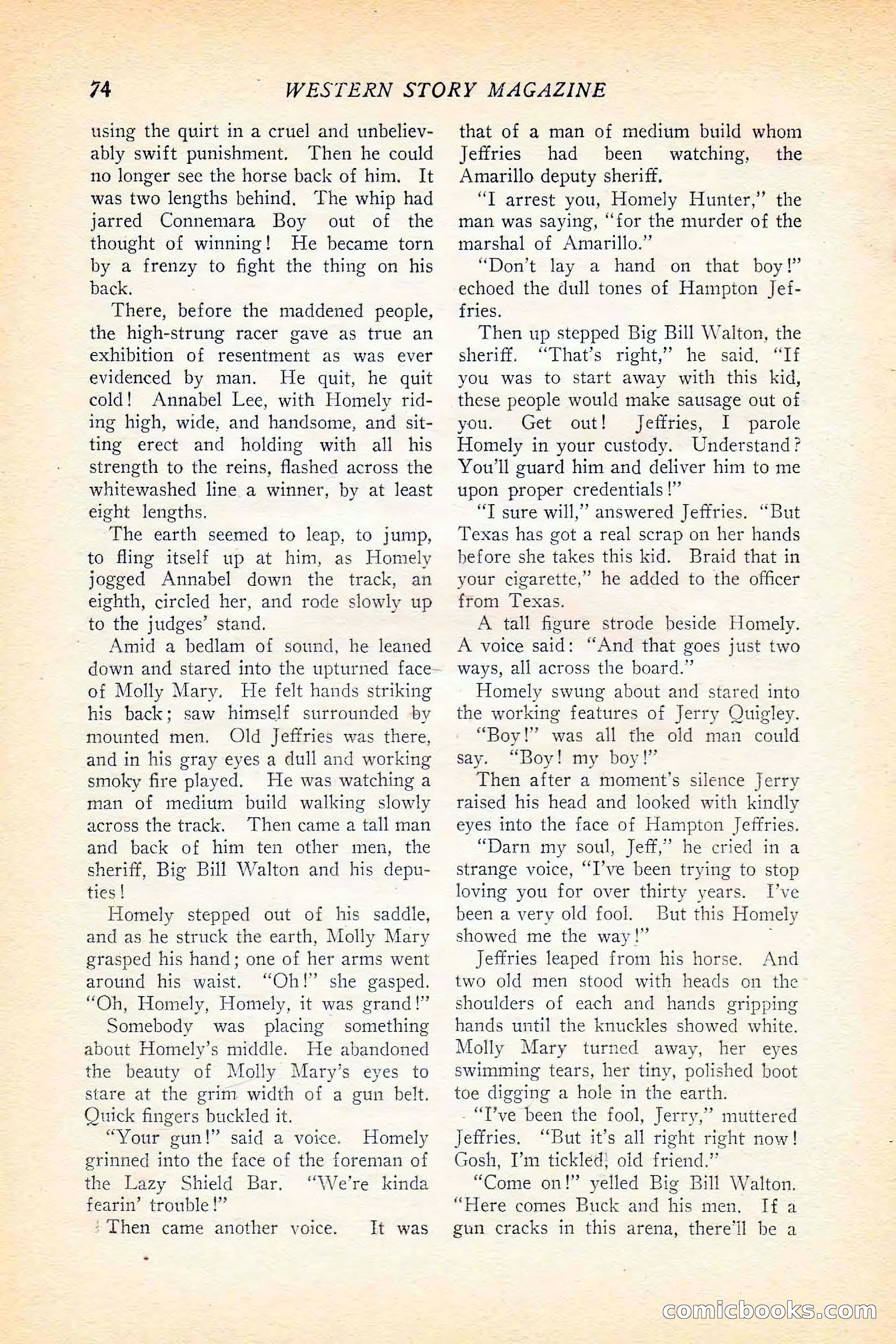 74 WESTERN STORY MAGAZINE

using the quirt in a cruel and unbelievably swift punishment. Then he could no longer see the horse back of him. It was two lengths behind. The whip had jarred Connemara Boy out of the thought of winning! He became torn by a frenzy to fight the thing on his back.

There, before the maddened people, the high-strung racer gave as true an exhibition of resentment as was ever evidenced by man. He quit, he quit cold! Annabel Lee, with Homely riding high, wide, and handsome, and sitting erect and holding with all his strength to the reins, flashed across the whitewashed line a winner, by at least eight lengths.

The earth seemed to leap, to jump, to fling itself up at him, as Homely jogged Annabel down the track, an eighth, circled her, and rode slowly up to the judges' stand.

Amid a bedlam of sound, he leaned down and stared into the upturned face of Molly Mary. He felt hands striking his back; saw himself surrounded by mounted men. Old Jeffries was there, and in his gray eyes a dull and working smoky fire played. He was watching a man of medium build walking slowly across the track. Then came a tall man and back of him ten other men, the sheriff, Big Bill Walton and his deputies!

Homely stepped out of his saddle, and as he struck the earth, Molly Mary grasped his hand; one of her arms went around his waist. "Oh!" she gasped. "Oh, Homely, Homely, it was grand!"

Somebody was placing something about Homely's middle. He abandoned the beauty of Molly Mary's eyes to stare at the grim width of a gun belt. Quick fingers buckled it.

"Your gun!" said a voice. Homely grinned into the face of the foreman of the Lazy Shield Bar. "We're kinda fearin' trouble!"

Then came another voice. It was that of a man of medium build whom Jeffries had been watching, the Amarillo deputy sheriff.

"I arrest you, Homely Hunter," the man was saying, "for the murder of the marshal of Amarillo."

"Don't lay a hand on that boy!" echoed the dull tones of Hampton Jeffries.

Then up stepped Big Bill Walton, the sheriff. "That's right," he said. "If you was to start away with this kid, these people would make sausage out of you. Get out! Jeffries, I parole Homely in your custody. Understand? You'll guard him and deliver him to me upon proper credentials!"

"I sure will," answered Jeffries. "But Texas has got a real scrap on her hands before she takes this kid. Braid that in your cigarette," he added to the officer from Texas.

A tall figure strode beside Homely. A voice said: "And that goes just two ways, all across the board."

Homely swung about and stared into the working features of Jerry Quigley.

"Boy!" was all the old man could say. "Boy! my boy!"

Then after a moment's silence Jerry raised his head and looked with kindly eyes into the face of Hampton Jeffries.

"Darn my soul, Jeff," he cried in a strange voice, "I've been trying to stop loving you for over thirty years. I've been a very old fool. But this Homely showed me the way!"

Jeffries leaped from his horse. And two old men stood with heads on the shoulders of each and hands gripping hands until the knuckles showed white. Molly Mary turned away, her eyes swimming tears, her tiny, polished boot toe digging a hole in the earth.

"I've been the fool, Jerry," muttered Jeffries. "But it's all right right now! Gosh, I'm tickled, old friend."

"Come on!" yelled Big Bill Walton. "Here comes Buck and his men. If a gun cracks in this arena, there'll be a

comicbooks.com